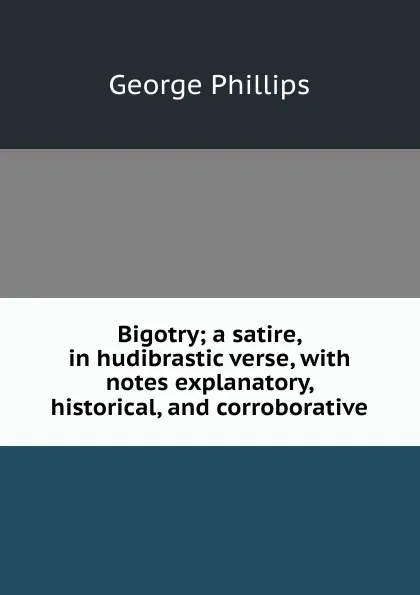 George Phillips

Bigotry; a satire, in hudibrastic verse, with notes explanatory, historical, and corroborative